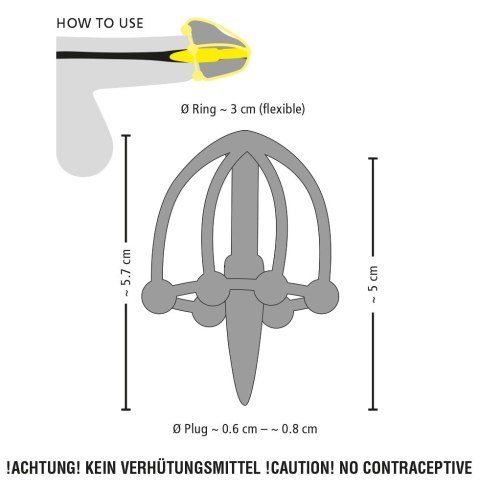 HOW TO USE

Ø Ring ~ 3 cm (flexible)

~ 5.7 cm

~ 5 cm

Ø Plug ~ 0.6 cm – ~ 0.8 cm

!ACHTUNG! KEIN VERHÜTUNGSMITTEL !CAUTION! NO CONTRACEPTIVE